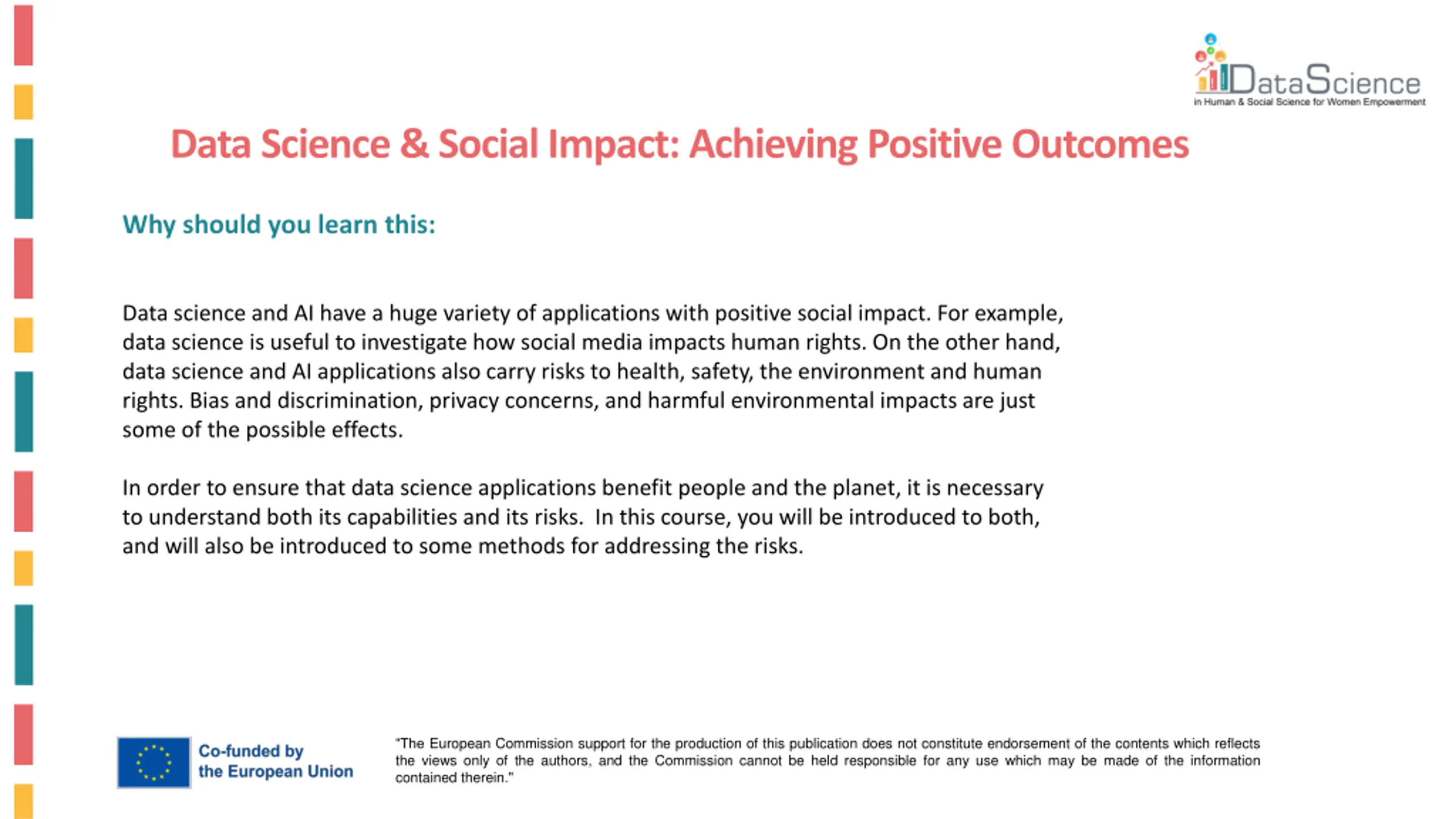 DataScience
in Human & Social Science for Women Empowerment

Data Science & Social Impact: Achieving Positive Outcomes

Why should you learn this:

Data science and AI have a huge variety of applications with positive social impact. For example, data science is useful to investigate how social media impacts human rights. On the other hand, data science and AI applications also carry risks to health, safety, the environment and human rights. Bias and discrimination, privacy concerns, and harmful environmental impacts are just some of the possible effects.

In order to ensure that data science applications benefit people and the planet, it is necessary to understand both its capabilities and its risks. In this course, you will be introduced to both, and will also be introduced to some methods for addressing the risks.

Co-funded by the European Union

"The European Commission support for the production of this publication does not constitute endorsement of the contents which reflects the views only of the authors, and the Commission cannot be held responsible for any use which may be made of the information contained therein."